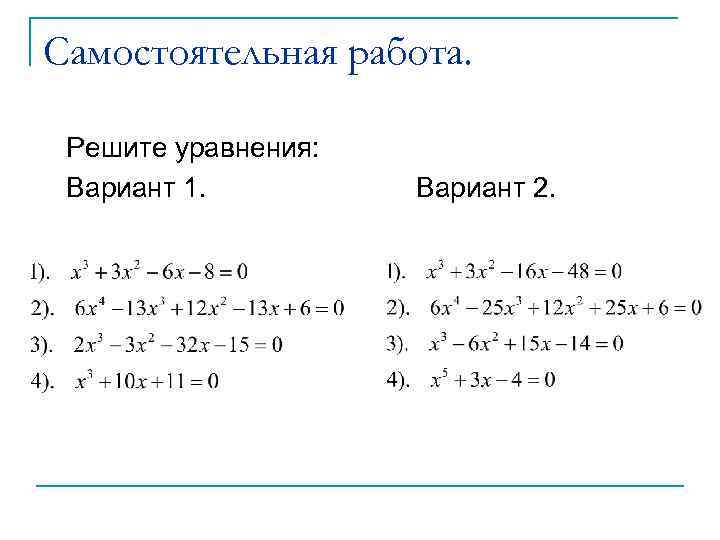 Самостоятельная работа.

Решите уравнения:

Вариант 1.

1). $x^3+3x^2-6x-8=0$

2). $6x^4-13x^3+12x^2-13x+6=0$

3). $2x^3-3x^2-32x-15=0$

4). $x^3+10x+11=0$

Вариант 2.

1). $x^3+3x^2-16x-48=0$

2). $6x^4-25x^3+12x^2+25x+6=0$

3). $x^3-6x^2+15x-14=0$

4). $x^5+3x-4=0$